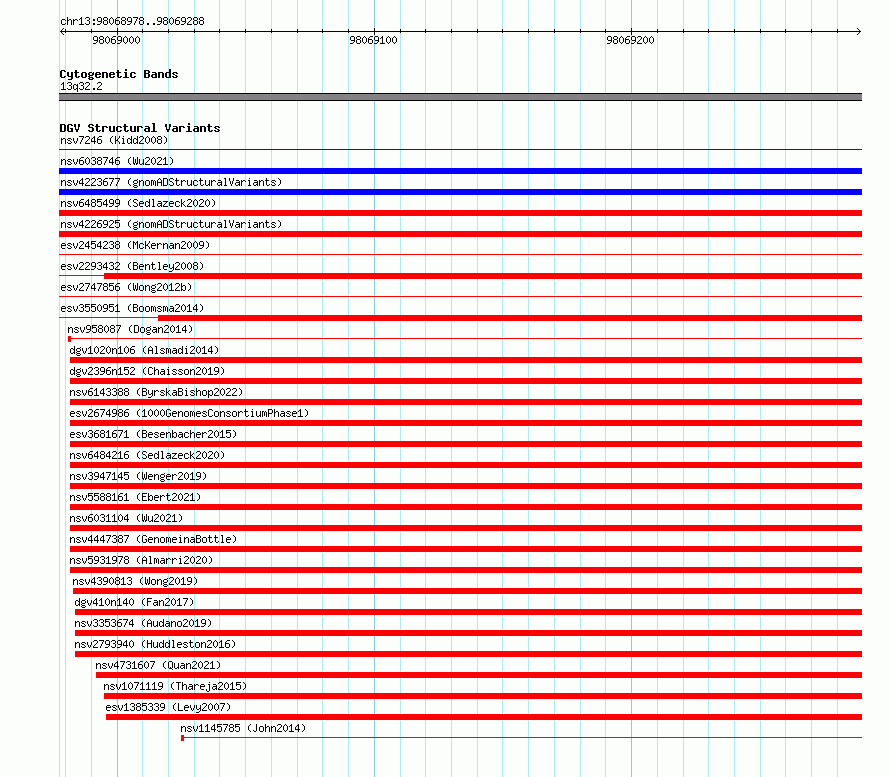 chr13:98068978..98069288

98069000

98069100

98069200

Cytogenetic Bands
13q32.2

DGV Structural Variants
nsv7246 (Kidd2008)
nsv6038746 (Wu2021)
nsv4223677 (gnomADStructuralVariants)
nsv6485499 (Sedlazeck2020)
nsv4226925 (gnomADStructuralVariants)
esv2454238 (McKernan2009)
esv2293432 (Bentley2008)
esv2747856 (Wong2012b)
esv3550951 (Boomsma2014)
nsv958087 (Dogan2014)
dgv1020n106 (Alsmadi2014)
dgv2396n152 (Chaisson2019)
nsv6143388 (ByrskaBishop2022)
esv2674986 (1000GenomesConsortiumPhase1)
esv3681671 (Besenbacher2015)
nsv6484216 (Sedlazeck2020)
nsv3947145 (Wenger2019)
nsv5588161 (Ebert2021)
nsv6031104 (Wu2021)
nsv4447387 (GenomeinaBottle)
nsv5931978 (Almarri2020)
nsv4390813 (Wong2019)
dgv410n140 (Fan2017)
nsv3353674 (Audano2019)
nsv2793940 (Huddleston2016)
nsv4731607 (Quan2021)
nsv1071119 (Thareja2015)
esv1385339 (Levy2007)
nsv1145785 (John2014)